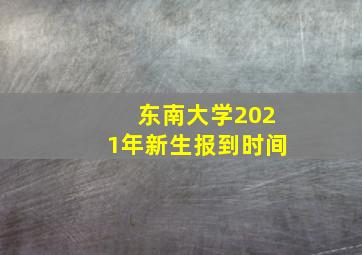 东南大学2021年新生报到时间